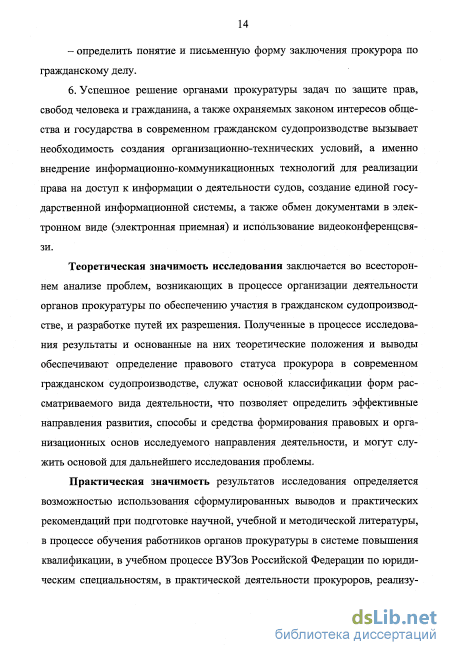 14

– определить понятие и письменную форму заключения прокурора по гражданскому делу.

6. Успешное решение органами прокуратуры задач по защите прав, свобод человека и гражданина, а также охраняемых законом интересов общества и государства в современном гражданском судопроизводстве вызывает необходимость создания организационно-технических условий, а именно внедрение информационно-коммуникационных технологий для реализации права на доступ к информации о деятельности судов, создание единой государственной информационной системы, а также обмен документами в электронном виде (электронная приемная) и использование видеоконференцсвязи.

Теоретическая значимость исследования заключается во всестороннем анализе проблем, возникающих в процессе организации деятельности органов прокуратуры по обеспечению участия в гражданском судопроизводстве, и разработке путей их разрешения. Полученные в процессе исследования результаты и основанные на них теоретические положения и выводы обеспечивают определение правового статуса прокурора в современном гражданском судопроизводстве, служат основой классификации форм рассматриваемого вида деятельности, что позволяет определить эффективные направления развития, способы и средства формирования правовых и организационных основ исследуемого направления деятельности, и могут служить основой для дальнейшего исследования проблемы.

Практическая значимость результатов исследования определяется возможностью использования сформулированных выводов и практических рекомендаций при подготовке научной, учебной и методической литературы, в процессе обучения работников органов прокуратуры в системе повышения квалификации, в учебном процессе ВУЗов Российской Федерации по юридическим специальностям, в практической деятельности прокуроров, реализу-

dsLib.net
библиотека диссертаций